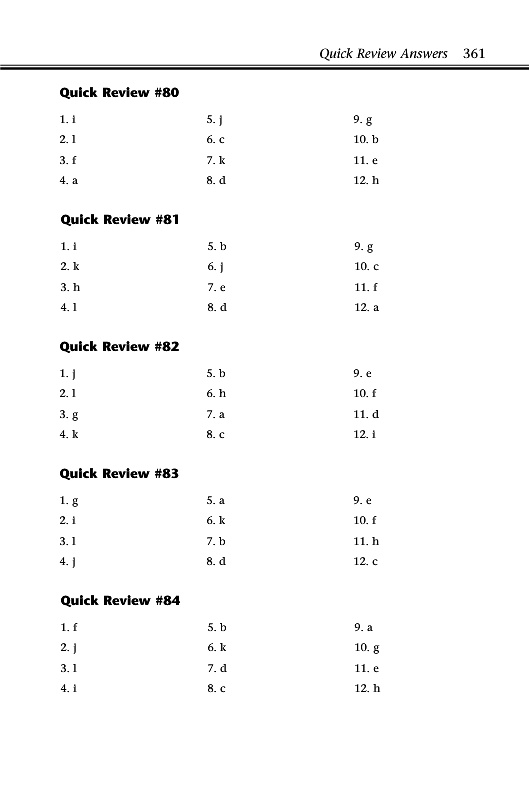 Quick Review Answers 361

Quick Review #80

1. i
2. l
3. f
4. a

5. j
6. c
7. k
8. d

9. g
10. b
11. e
12. h

Quick Review #81

1. i
2. k
3. h
4. l

5. b
6. j
7. e
8. d

9. g
10. c
11. f
12. a

Quick Review #82

1. j
2. l
3. g
4. k

5. b
6. h
7. a
8. c

9. e
10. f
11. d
12. i

Quick Review #83

1. g
2. i
3. l
4. j

5. a
6. k
7. b
8. d

9. e
10. f
11. h
12. c

Quick Review #84

1. f
2. j
3. l
4. i

5. b
6. k
7. d
8. c

9. a
10. g
11. e
12. h